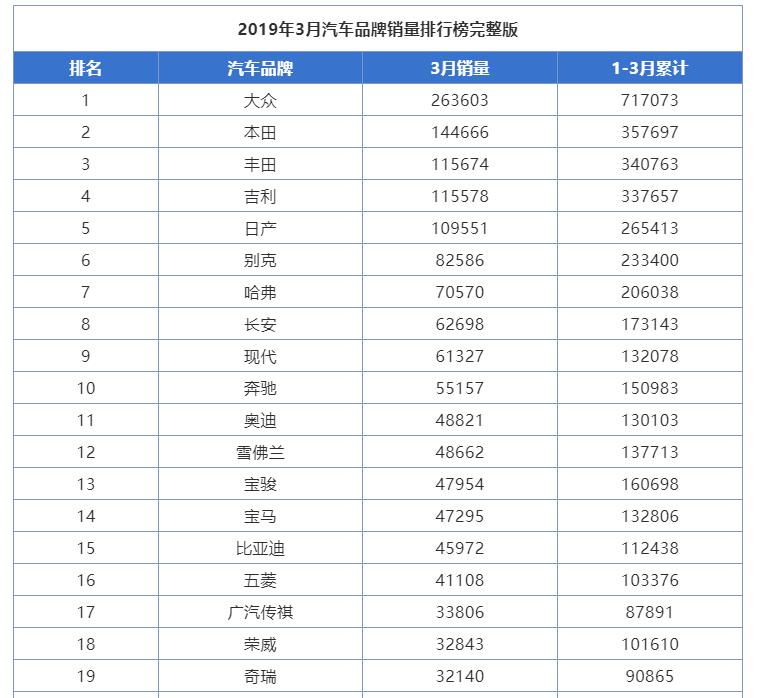 2019年3月汽车品牌销量排行榜完整版

| 排名 | 汽车品牌 | 3月销量 | 1-3月累计 |
|---|---|---|---|
| 1 | 大众 | 263603 | 717073 |
| 2 | 本田 | 144666 | 357697 |
| 3 | 丰田 | 115674 | 340763 |
| 4 | 吉利 | 115578 | 337657 |
| 5 | 日产 | 109551 | 265413 |
| 6 | 别克 | 82586 | 233400 |
| 7 | 哈弗 | 70570 | 206038 |
| 8 | 长安 | 62698 | 173143 |
| 9 | 现代 | 61327 | 132078 |
| 10 | 奔驰 | 55157 | 150983 |
| 11 | 奥迪 | 48821 | 130103 |
| 12 | 雪佛兰 | 48662 | 137713 |
| 13 | 宝骏 | 47954 | 160698 |
| 14 | 宝马 | 47295 | 132806 |
| 15 | 比亚迪 | 45972 | 112438 |
| 16 | 五菱 | 41108 | 103376 |
| 17 | 广汽传祺 | 33806 | 87891 |
| 18 | 荣威 | 32843 | 101610 |
| 19 | 奇瑞 | 32140 | 90865 |